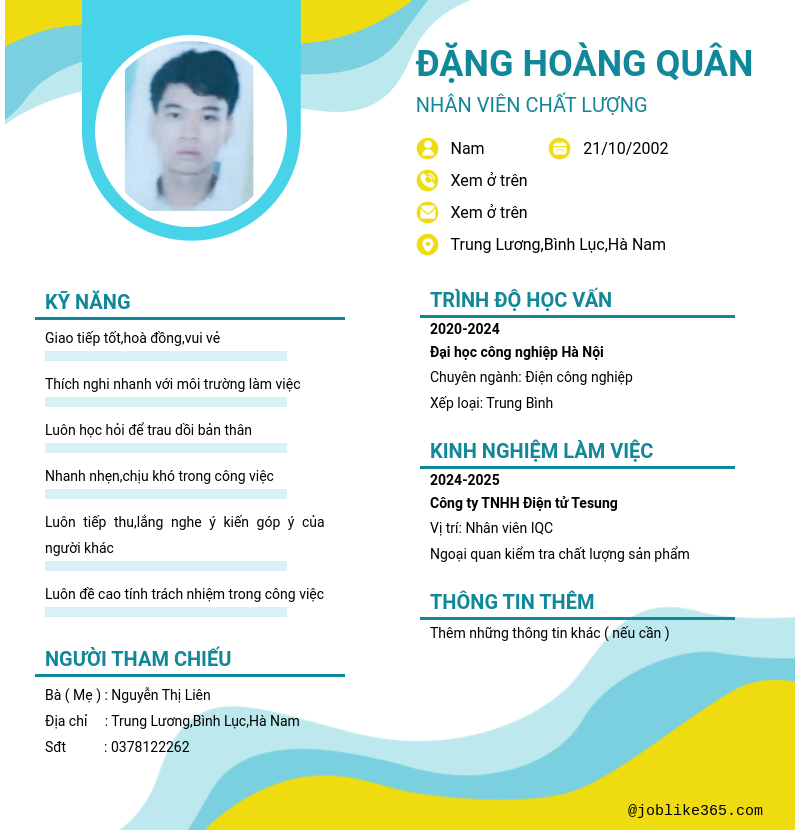 ĐẶNG HOÀNG QUÂN
NHÂN VIÊN CHẤT LƯỢNG

Nam
21/10/2002
Xem ở trên
Xem ở trên
Trung Lương,Bình Lục,Hà Nam

KỸ NĂNG
Giao tiếp tốt,hoà đồng,vui vẻ
Thích nghi nhanh với môi trường làm việc
Luôn học hỏi để trau dồi bản thân
Nhanh nhẹn,chịu khó trong công việc
Luôn tiếp thu,lắng nghe ý kiến góp ý của người khác
Luôn đề cao tính trách nhiệm trong công việc

NGƯỜI THAM CHIẾU
Bà ( Mẹ ) : Nguyễn Thị Liên
Địa chỉ : Trung Lương,Bình Lục,Hà Nam
Sđt : 0378122262

TRÌNH ĐỘ HỌC VẤN
2020-2024
Đại học công nghiệp Hà Nội
Chuyên ngành: Điện công nghiệp
Xếp loại: Trung Bình

KINH NGHIỆM LÀM VIỆC
2024-2025
Công ty TNHH Điện tử Tesung
Vị trí: Nhân viên IQC
Ngoại quan kiểm tra chất lượng sản phẩm

THÔNG TIN THÊM
Thêm những thông tin khác ( nếu cần )

@joblike365.com